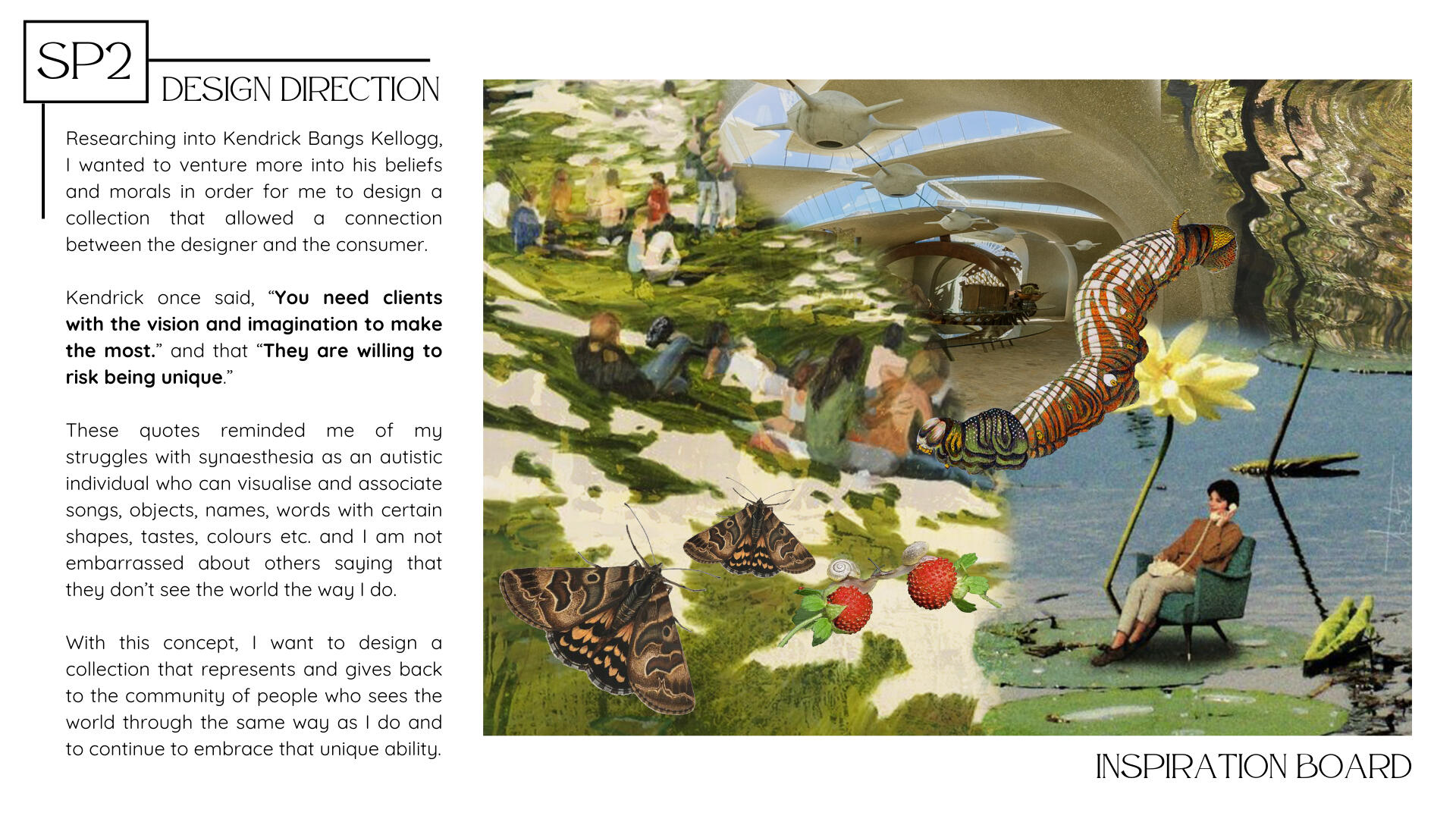 SP2

DESIGN DIRECTION

Researching into Kendrick Bangs Kellogg, I wanted to venture more into his beliefs and morals in order for me to design a collection that allowed a connection between the designer and the consumer.

Kendrick once said, "You need clients with the vision and imagination to make the most." and that "They are willing to risk being unique."

These quotes reminded me of my struggles with synaesthesia as an autistic individual who can visualise and associate songs, objects, names, words with certain shapes, tastes, colours etc. and I am not embarrassed about others saying that they don't see the world the way I do.

With this concept, I want to design a collection that represents and gives back to the community of people who sees the world through the same way as I do and to continue to embrace that unique ability.

INSPIRATION BOARD